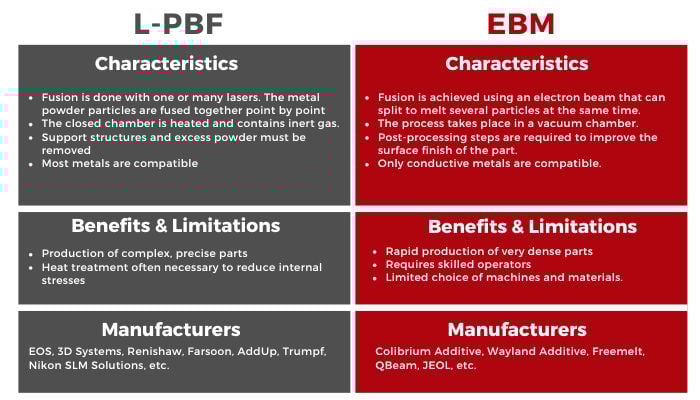 L-PBF

Characteristics

- Fusion is done with one or many lasers. The metal powder particles are fused together point by point
- The closed chamber is heated and contains inert gas.
- Support structures and excess powder must be removed
- Most metals are compatible

Benefits & Limitations

- Production of complex, precise parts
- Heat treatment often necessary to reduce internal stresses

Manufacturers

EOS, 3D Systems, Renishaw, Farsoon, AddUp, Trumpf, Nikon SLM Solutions, etc.

EBM

Characteristics

- Fusion is achieved using an electron beam that can split to melt several particles at the same time.
- The process takes place in a vacuum chamber.
- Post-processing steps are required to improve the surface finish of the part.
- Only conductive metals are compatible.

Benefits & Limitations

- Rapid production of very dense parts
- Requires skilled operators
- Limited choice of machines and materials.

Manufacturers

Colibrium Additive, Wayland Additive, Freemelt, QBeam, JEOL, etc.